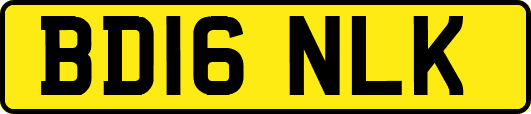 BD16 NLK